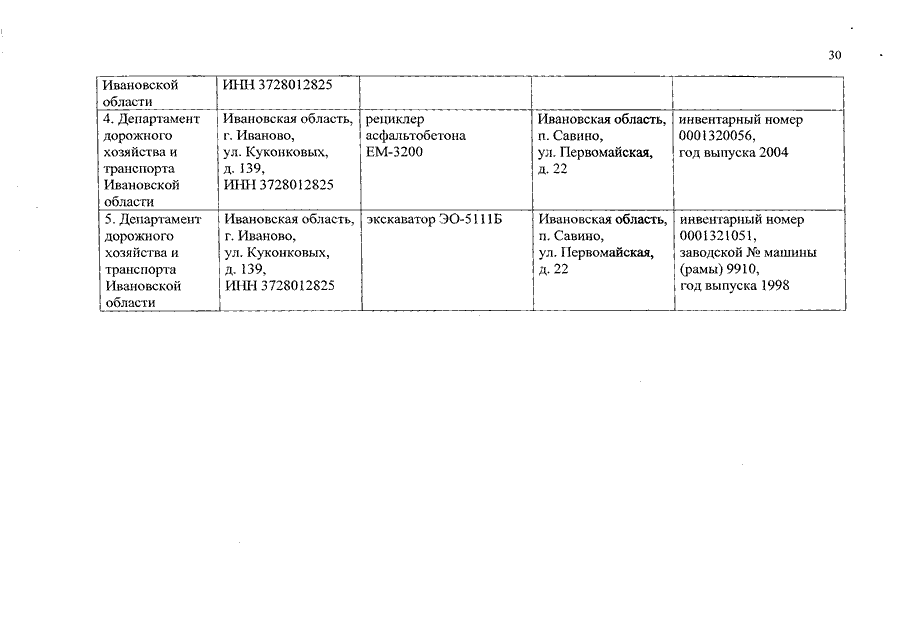 30

| Ивановской области | ИНН 3728012825 | | | |
|---|---|---|---|---|
| 4. Департамент дорожного хозяйства и транспорта Ивановской области | Ивановская область, г. Иваново, ул. Куконковых, д. 139, ИНН 3728012825 | рециклер асфальтобетона ЕМ-3200 | Ивановская область, п. Савино, ул. Первомайская, д. 22 | инвентарный номер 0001320056, год выпуска 2004 |
| 5. Департамент дорожного хозяйства и транспорта Ивановской области | Ивановская область, г. Иваново, ул. Куконковых, д. 139, ИНН 3728012825 | экскаватор ЭО-5111Б | Ивановская область, п. Савино, ул. Первомайская, д. 22 | инвентарный номер 0001321051, заводской № машины (рамы) 9910, год выпуска 1998 |